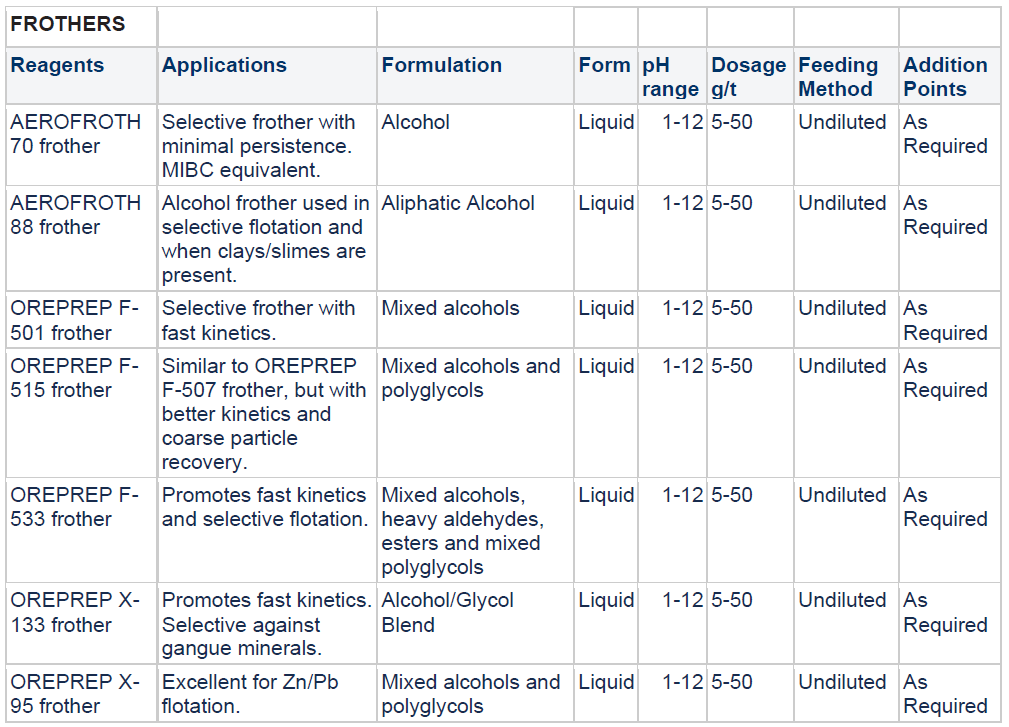 | FROTHERS | | | | | | | |
|---|---|---|---|---|---|---|---|
| Reagents | Applications | Formulation | Form | pH range | Dosage g/t | Feeding Method | Addition Points |
| AEROFROTH 70 frother | Selective frother with minimal persistence. MIBC equivalent. | Alcohol | Liquid | 1-12 | 5-50 | Undiluted | As Required |
| AEROFROTH 88 frother | Alcohol frother used in selective flotation and when clays/slimes are present. | Aliphatic Alcohol | Liquid | 1-12 | 5-50 | Undiluted | As Required |
| OREPREP F-501 frother | Selective frother with fast kinetics. | Mixed alcohols | Liquid | 1-12 | 5-50 | Undiluted | As Required |
| OREPREP F-515 frother | Similar to OREPREP F-507 frother, but with better kinetics and coarse particle recovery. | Mixed alcohols and polyglycols | Liquid | 1-12 | 5-50 | Undiluted | As Required |
| OREPREP F-533 frother | Promotes fast kinetics and selective flotation. | Mixed alcohols, heavy aldehydes, esters and mixed polyglycols | Liquid | 1-12 | 5-50 | Undiluted | As Required |
| OREPREP X-133 frother | Promotes fast kinetics. Selective against gangue minerals. | Alcohol/Glycol Blend | Liquid | 1-12 | 5-50 | Undiluted | As Required |
| OREPREP X-95 frother | Excellent for Zn/Pb flotation. | Mixed alcohols and polyglycols | Liquid | 1-12 | 5-50 | Undiluted | As Required |